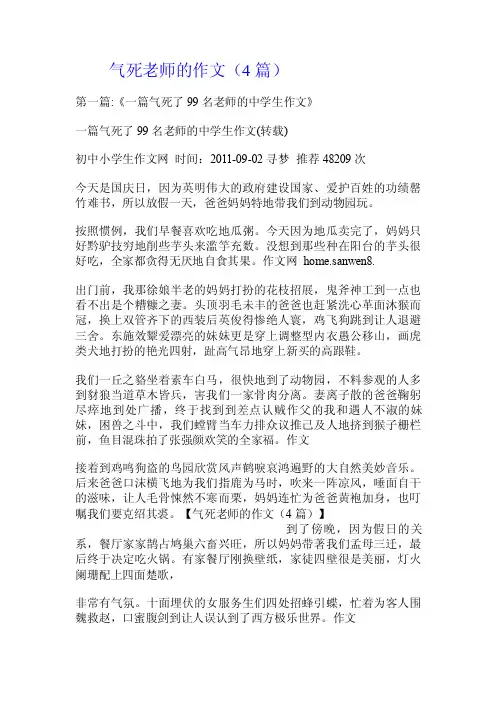 气死老师的作文（4 篇）

第一篇:《一篇气死了 99 名老师的中学生作文》

一篇气死了 99 名老师的中学生作文(转载)

初中小学生作文网 时间：2011-09-02 寻梦 推荐 48209 次

今天是国庆日，因为英明伟大的政府建设国家、爱护百姓的功绩罄竹难书，所以放假一天，爸爸妈妈特地带我们到动物园玩。

按照惯例，我们早餐喜欢吃地瓜粥。今天因为地瓜卖完了，妈妈只好黔驴技穷地削些芋头来滥竽充数。没想到那些种在阳台的芋头很好吃，全家都贪得无厌地自食其果。作文网 home.sanwen8.

出门前，我那徐娘半老的妈妈打扮的花枝招展，鬼斧神工到一点也看不出是个糟糠之妻。头顶羽毛未丰的爸爸也赶紧洗心革面沐猴而冠，换上双管齐下的西装后英俊得惨绝人寰，鸡飞狗跳到让人退避三舍。东施效颦爱漂亮的妹妹更是穿上调整型内衣愚公移山，画虎类犬地打扮的艳光四射，趾高气昂地穿上新买的高跟鞋。

我们一丘之貉坐着素车白马，很快地到了动物园，不料参观的人多到豺狼当道草木皆兵，害我们一家骨肉分离。妻离子散的爸爸鞠躬尽瘁地到处广播，终于找到到差点认贼作父的我和遇人不淑的妹妹，困兽之斗中，我们螳臂当车力排众议推己及人地挤到猴子栅栏前，鱼目混珠拍了张强颜欢笑的全家福。作文

接着到鸡鸣狗盗的鸟园欣赏风声鹤唳哀鸿遍野的大自然美妙音乐。后来爸爸口沫横飞地为我们指鹿为马时，吹来一阵凉风，唾面自干的滋味，让人毛骨悚然不寒而栗，妈妈连忙为爸爸黄袍加身，也叮嘱我们要克绍其裘。【气死老师的作文（4 篇）】

到了傍晚，因为假日的关系，餐厅家家鹊占鸠巢六畜兴旺，所以妈妈带著我们孟母三迁，最后终于决定吃火锅。有家餐厅刚换壁纸，家徒四壁很是美丽，灯火阑珊配上四面楚歌，

非常有气氛。十面埋伏的女服务生们四处招蜂引蝶，忙着为客人围魏救赵，口蜜腹剑到让人误认到了西方极乐世界。作文